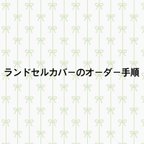 ランドセルカバーのオーダー手順